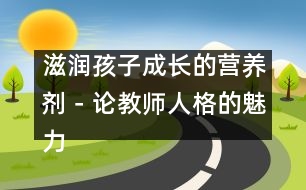 滋润孩子成长的营养剂 - 论教师人格的魅力